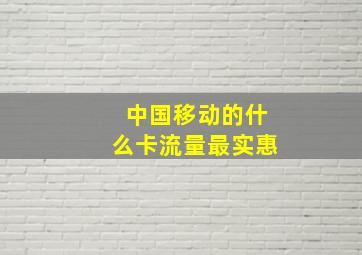 中国移动的什么卡流量最实惠